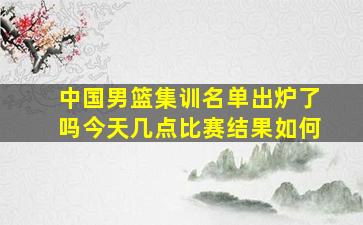 中国男篮集训名单出炉了吗今天几点比赛结果如何